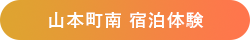 山本町南 宿泊体験